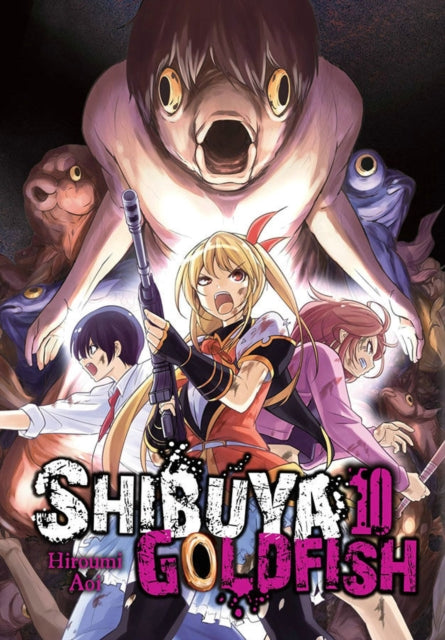 SHIBUYA 10
GOLDFISH
Hiroumi Aoi